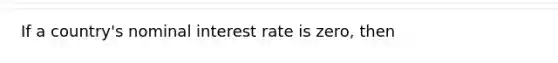 If a country's nominal interest rate is zero, then